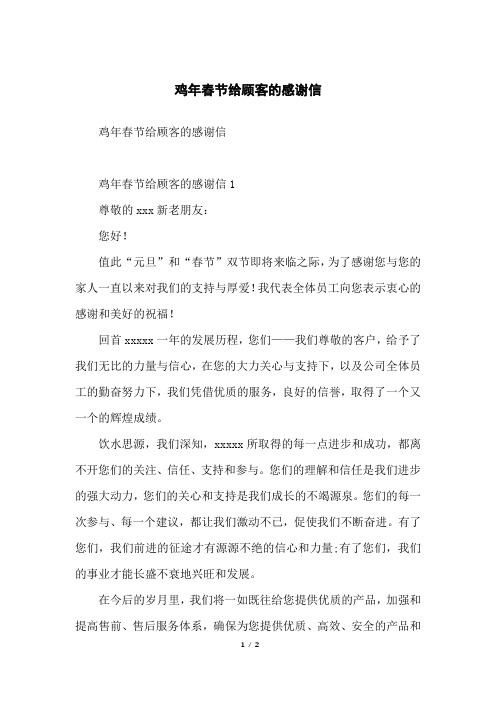 鸡年春节给顾客的感谢信

鸡年春节给顾客的感谢信

鸡年春节给顾客的感谢信 1

尊敬的 xxx 新老朋友：

您好！

值此“元旦”和“春节”双节即将来临之际，为了感谢您与您的家人一直以来对我们的支持与厚爱！我代表全体员工向您表示衷心的感谢和美好的祝福！

回首 xxxxx 一年的发展历程，您们——我们尊敬的客户，给予了我们无比的力量与信心，在您的大力关心与支持下，以及公司全体员工的勤奋努力下，我们凭借优质的服务，良好的信誉，取得了一个又一个的辉煌成绩。

饮水思源，我们深知，xxxxx 所取得的每一点进步和成功，都离不开您们的关注、信任、支持和参与。您们的理解和信任是我们进步的强大动力，您们的关心和支持是我们成长的不竭源泉。您们的每一次参与、每一个建议，都让我们激动不已，促使我们不断奋进。有了您们，我们前进的征途才有源源不绝的信心和力量;有了您们，我们的事业才能长盛不衰地兴旺和发展。

在今后的岁月里，我们将一如既往给您提供优质的产品，加强和提高售前、售后服务体系，确保为您提供优质、高效、安全的产品和

1 / 2